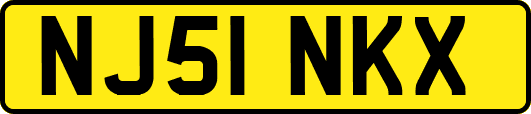 NJ51 NKX